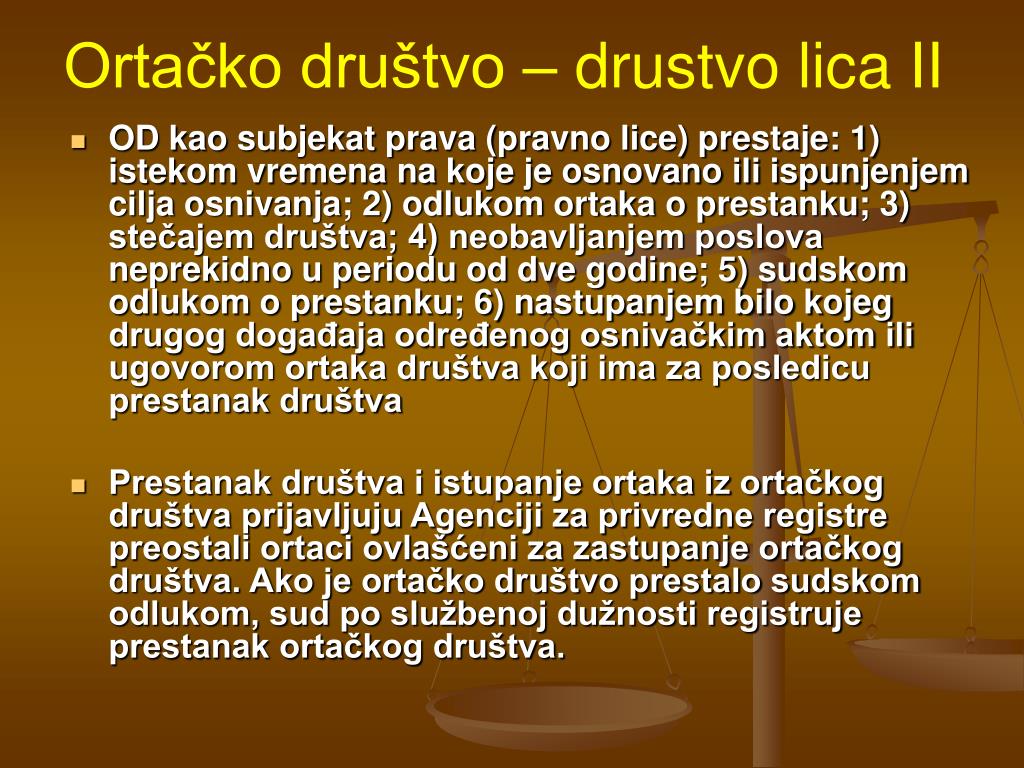 Ortačko društvo – drustvo lica II

OD kao subjekat prava (pravno lice) prestaje: 1) istekom vremena na koje je osnovano ili ispunjenjem cilja osnivanja; 2) odlukom ortaka o prestanku; 3) stečajem društva; 4) neobavljanjem poslova neprekidno u periodu od dve godine; 5) sudskom odlukom o prestanku; 6) nastupanjem bilo kojeg drugog događaja određenog osnivačkim aktom ili ugovorom ortaka društva koji ima za posledicu prestanak društva

Prestanak društva i istupanje ortaka iz ortačkog društva prijavljuju Agenciji za privredne registre preostali ortaci ovlašćeni za zastupanje ortačkog društva. Ako je ortačko društvo prestalo sudskom odlukom, sud po službenoj dužnosti registruje prestanak ortačkog društva.